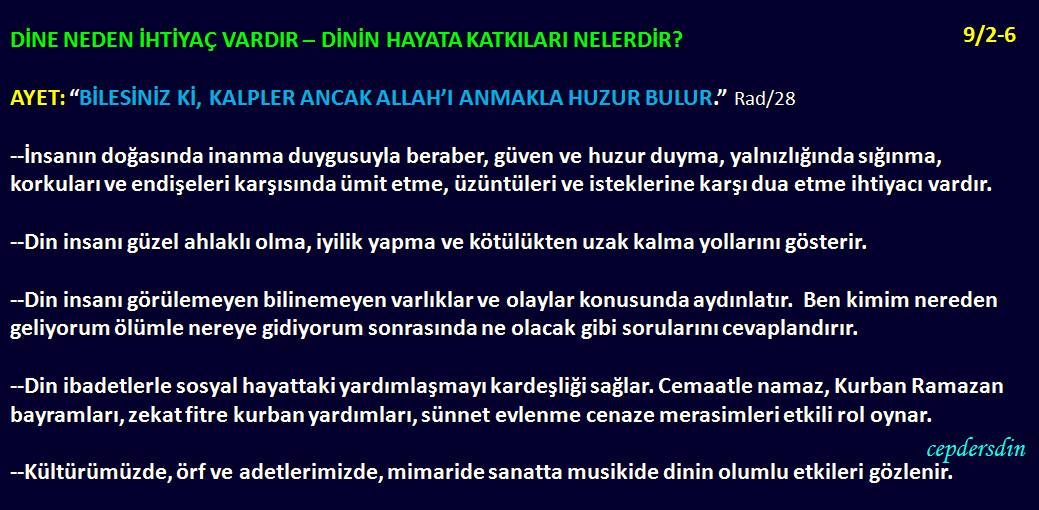 DİNE NEDEN İHTİYAÇ VARDIR – DİNİN HAYATA KATKILARI NELERDİR?

9/2-6

AYET: "BİLESİNİZ Kİ, KALPLER ANCAK ALLAH'I ANMAKLA HUZUR BULUR." Rad/28

--İnsanın doğasında inanma duygusuyla beraber, güven ve huzur duyma, yalnızlığında sığınma, korkuları ve endişeleri karşısında ümit etme, üzüntüleri ve isteklerine karşı dua etme ihtiyacı vardır.

--Din insanı güzel ahlaklı olma, iyilik yapma ve kötülükten uzak kalma yollarını gösterir.

--Din insanı görülemeyen bilinemeyen varlıklar ve olaylar konusunda aydınlatır. Ben kimim nereden geliyorum ölümle nereye gidiyorum sonrasında ne olacak gibi sorularını cevaplandırır.

--Din ibadetlerle sosyal hayattaki yardımlaşmayı kardeşliği sağlar. Cemaatle namaz, Kurban Ramazan bayramları, zekat fitre kurban yardımları, sünnet evlenme cenaze merasimleri etkili rol oynar.

--Kültürümüzde, örf ve adetlerimizde, mimaride sanatta musikide dinin olumlu etkileri gözlenir.

cepdersdin